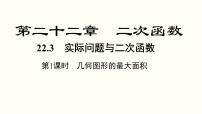 第二十二章　二次函数

22.3　实际问题与二次函数

第1课时　几何图形的最大面积